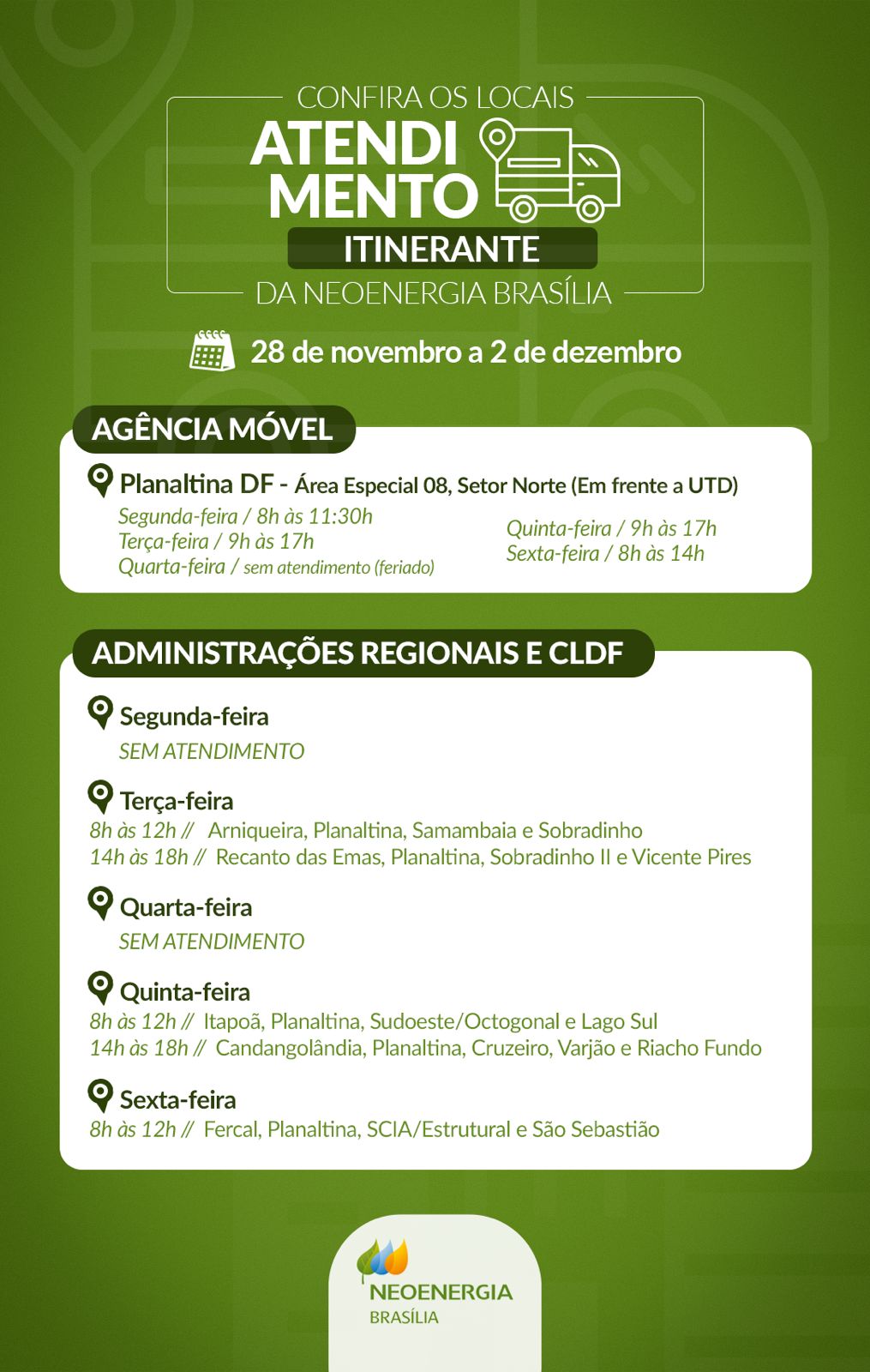 CONFIRA OS LOCAIS
ATENDIMENTO
ITINERANTE
DA NEOENERGIA BRASÍLIA

28 de novembro a 2 de dezembro

AGÊNCIA MÓVEL

Planaltina DF - Área Especial 08, Setor Norte (Em frente a UTD)
Segunda-feira / 8h às 11:30h
Terça-feira / 9h às 17h
Quarta-feira / sem atendimento (feriado)
Quinta-feira / 9h às 17h
Sexta-feira / 8h às 14h

ADMINISTRAÇÕES REGIONAIS E CLDF

Segunda-feira
SEM ATENDIMENTO

Terça-feira
8h às 12h // Arniqueira, Planaltina, Samambaia e Sobradinho
14h às 18h // Recanto das Emas, Planaltina, Sobradinho II e Vicente Pires

Quarta-feira
SEM ATENDIMENTO

Quinta-feira
8h às 12h // Itapoã, Planaltina, Sudoeste/Octogonal e Lago Sul
14h às 18h // Candangolândia, Planaltina, Cruzeiro, Varjão e Riacho Fundo

Sexta-feira
8h às 12h // Fercal, Planaltina, SCIA/Estrutural e São Sebastião

NEOENERGIA
BRASÍLIA